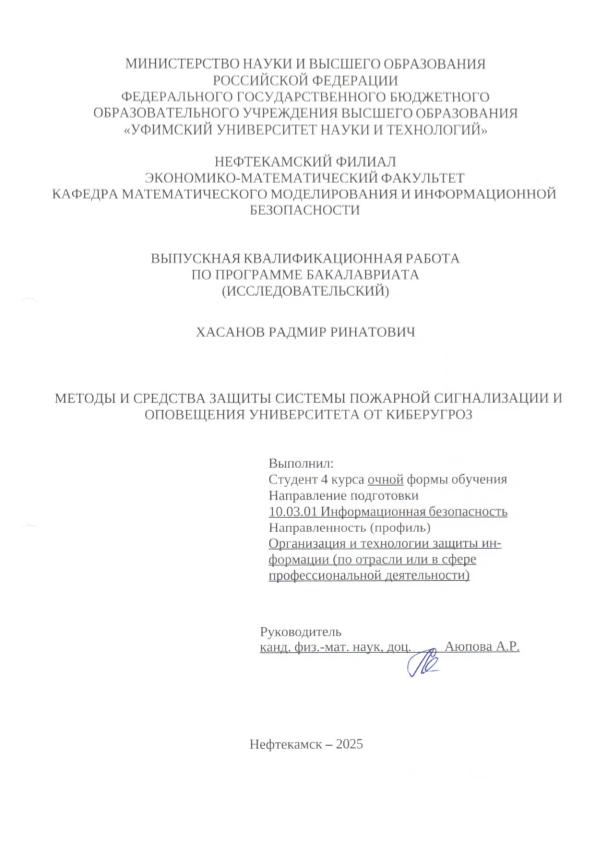 МИНИСТЕРСТВО НАУКИ И ВЫСШЕГО ОБРАЗОВАНИЯ РОССИЙСКОЙ ФЕДЕРАЦИИ
ФЕДЕРАЛЬНОГО ГОСУДАРСТВЕННОГО БЮДЖЕТНОГО ОБРАЗОВАТЕЛЬНОГО УЧРЕЖДЕНИЯ ВЫСШЕГО ОБРАЗОВАНИЯ
«УФИМСКИЙ УНИВЕРСИТЕТ НАУКИ И ТЕХНОЛОГИЙ»

НЕФТЕКАМСКИЙ ФИЛИАЛ
ЭКОНОМИКО-МАТЕМАТИЧЕСКИЙ ФАКУЛЬТЕТ
КАФЕДРА МАТЕМАТИЧЕСКОГО МОДЕЛИРОВАНИЯ И ИНФОРМАЦИОННОЙ БЕЗОПАСНОСТИ

ВЫПУСКНАЯ КВАЛИФИКАЦИОННАЯ РАБОТА
ПО ПРОГРАММЕ БАКАЛАВРИАТА
(ИССЛЕДОВАТЕЛЬСКИЙ)

ХАСАНОВ РАДМИР РИНАТОВИЧ

МЕТОДЫ И СРЕДСТВА ЗАЩИТЫ СИСТЕМЫ ПОЖАРНОЙ СИГНАЛИЗАЦИИ И ОПОВЕЩЕНИЯ УНИВЕРСИТЕТА ОТ КИБЕРУГРОЗ

Выполнил:
Студент 4 курса очной формы обучения
Направление подготовки
10.03.01 Информационная безопасность
Направленность (профиль)
Организация и технологии защиты информации (по отрасли или в сфере профессиональной деятельности)

Руководитель
канд. физ.-мат. наук, доц. Аюпова А.Р.

Нефтекамск – 2025